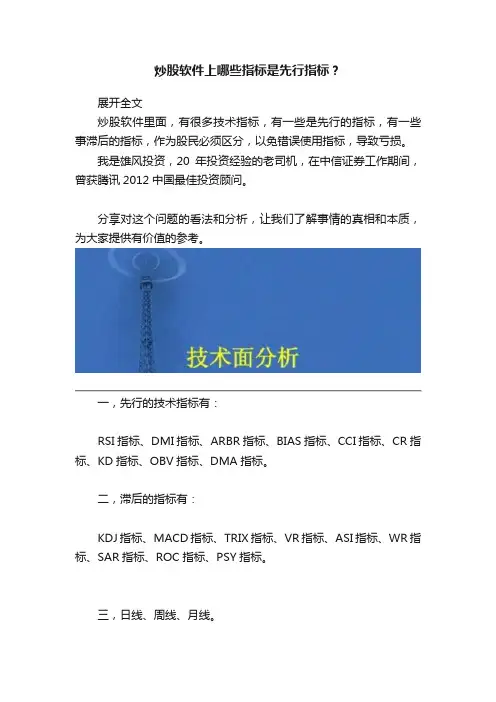 炒股软件上哪些指标是先行指标？

展开全文

炒股软件里面，有很多技术指标，有一些是先行的指标，有一些事滞后的指标，作为股民必须区分，以免错误使用指标，导致亏损。

我是雄风投资，20 年投资经验的老司机，在中信证券工作期间，曾获腾讯 2012 中国最佳投资顾问。

分享对这个问题的看法和分析，让我们了解事情的真相和本质，为大家提供有价值的参考。

技术面分析

一，先行的技术指标有：

RSI 指标、DMI 指标、ARBR 指标、BIAS 指标、CCI 指标、CR 指标、KD 指标、OBV 指标、DMA 指标。

二，滞后的指标有：

KDJ 指标、MACD 指标、TRIX 指标、VR 指标、ASI 指标、WR 指标、SAR 指标、ROC 指标、PSY 指标。

三，日线、周线、月线。